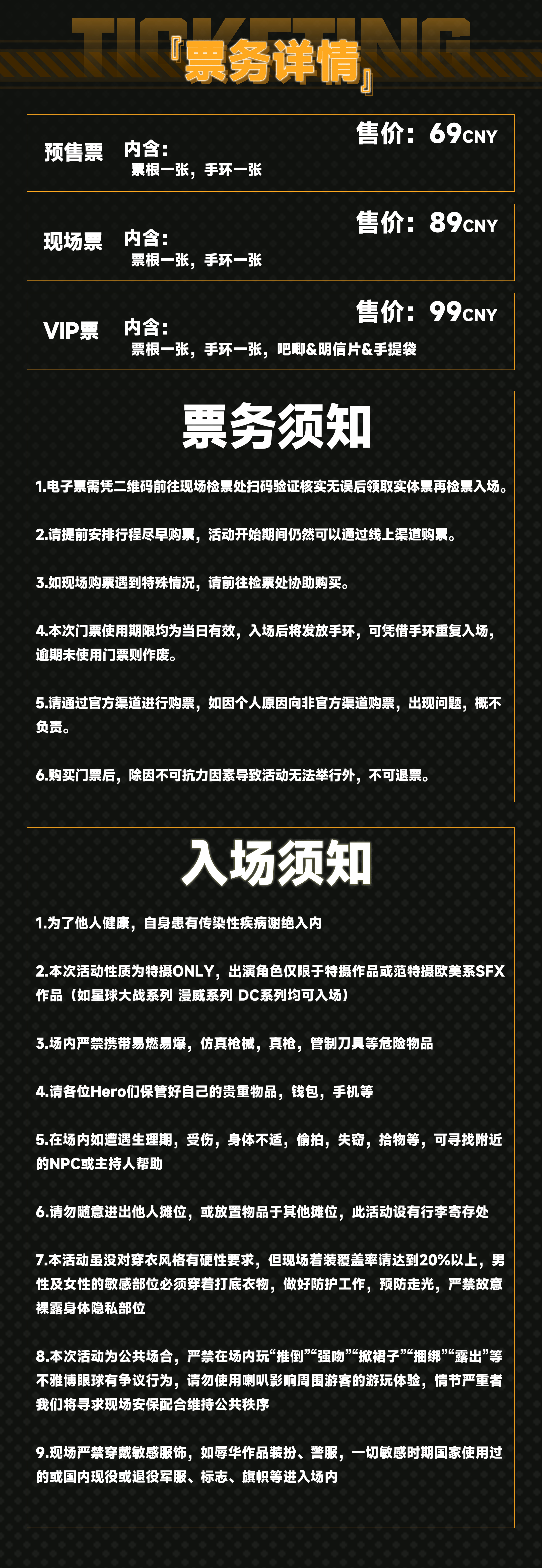 TICKETING
『票务详情』

预售票
内含：
票根一张，手环一张
售价：69CNY

现场票
内含：
票根一张，手环一张
售价：89CNY

VIP票
内含：
票根一张，手环一张，吧唧&明信片&手提袋
售价：99CNY

票务须知

1.电子票需凭二维码前往现场检票处扫码验证核实无误后领取实体票再检票入场。

2.请提前安排行程尽早购票，活动开始期间仍然可以通过线上渠道购票。

3.如现场购票遇到特殊情况，请前往检票处协助购买。

4.本次门票使用期限均为当日有效，入场后将发放手环，可凭借手环重复入场，逾期未使用门票则作废。

5.请通过官方渠道进行购票，如因个人原因向非官方渠道购票，出现问题，概不负责。

6.购买门票后，除因不可抗力因素导致活动无法举行外，不可退票。

入场须知

1.为了他人健康，自身患有传染性疾病谢绝入内

2.本次活动性质为特摄ONLY，出演角色仅限于特摄作品或范特摄欧美系SFX作品（如星球大战系列 漫威系列 DC系列均可入场）

3.场内严禁携带易燃易爆，仿真枪械，真枪，管制刀具等危险物品

4.请各位Hero们保管好自己的贵重物品，钱包，手机等

5.在场内如遭遇生理期，受伤，身体不适，偷拍，失窃，拾物等，可寻找附近的NPC或主持人帮助

6.请勿随意进出他人摊位，或放置物品于其他摊位，此活动设有行李寄存处

7.本活动虽没对穿衣风格有硬性要求，但现场着装覆盖率请达到20%以上，男性及女性的敏感部位必须穿着打底衣物，做好防护工作，预防走光，严禁故意裸露身体隐私部位

8.本次活动为公共场合，严禁在场内玩“推倒”“强吻”“掀裙子”“捆绑”“露出”等不雅博眼球有争议行为，请勿使用喇叭影响周围游客的游玩体验，情节严重者我们将寻求现场安保配合维持公共秩序

9.现场严禁穿戴敏感服饰，如辱华作品装扮、警服，一切敏感时期国家使用过的或国内现役或退役军服、标志、旗帜等进入场内